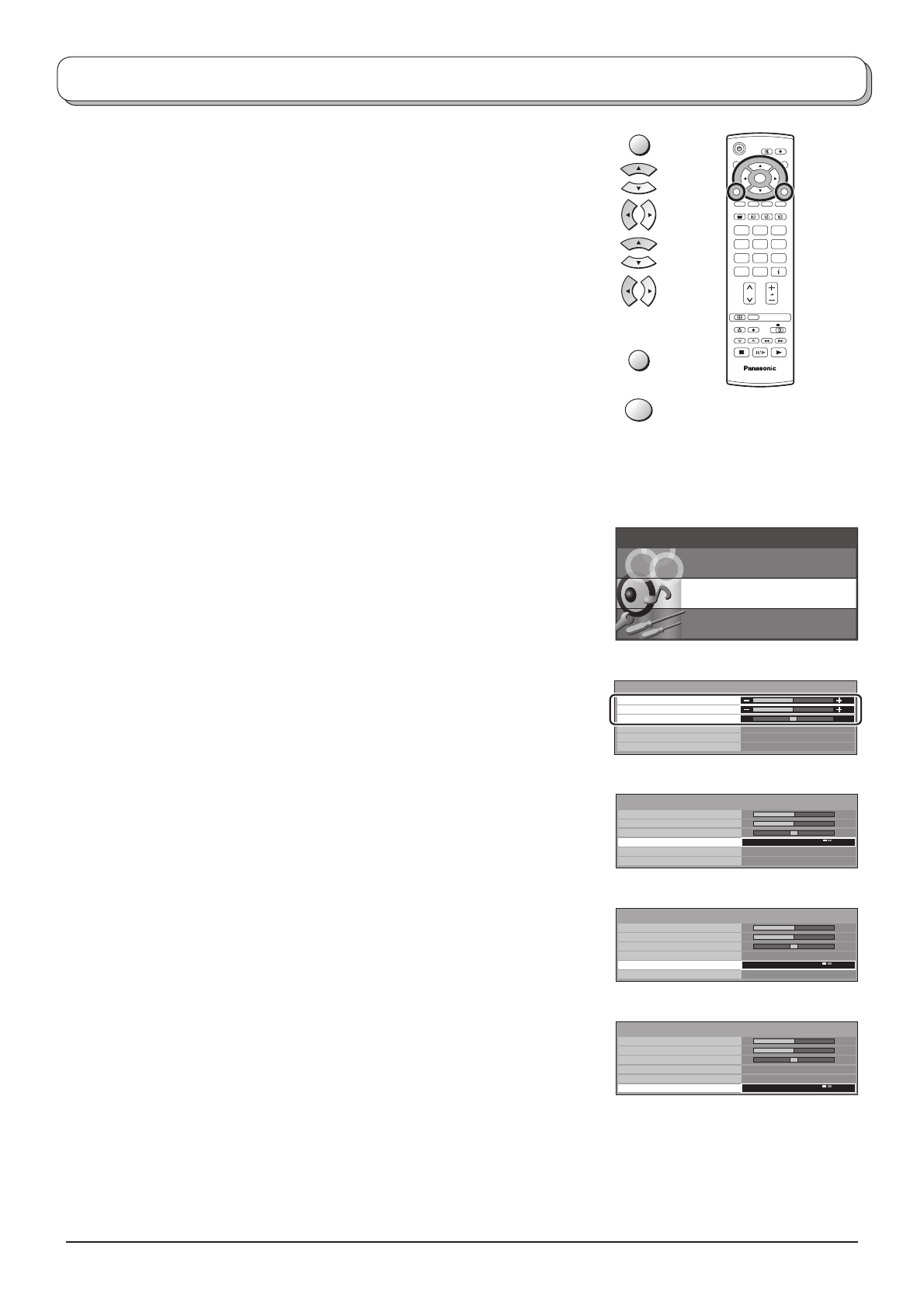 Panasonic